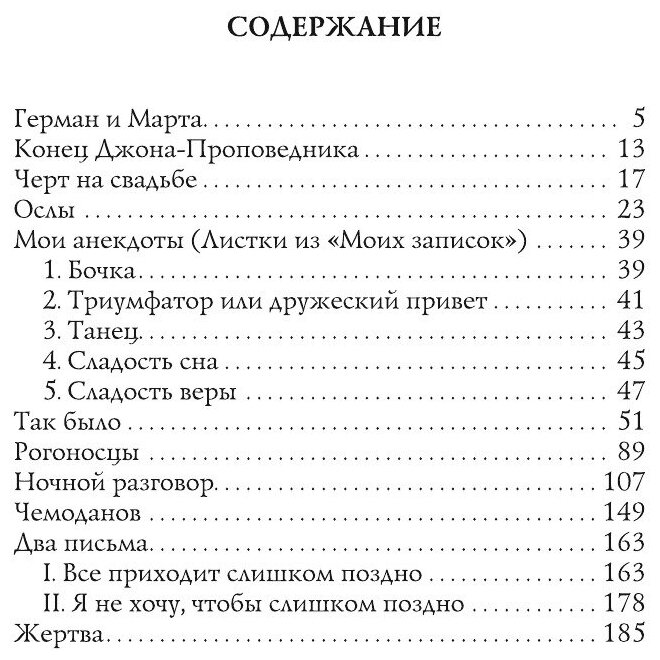 СОДЕРЖАНИЕ

Герман и Марта . . . 5
Конец Джона-Проповедника . . . 13
Черт на свадьбе . . . 17
Ослы . . . 23
Мои анекдоты (Листки из «Моих записок») . . . 39
1. Бочка . . . 39
2. Триумфатор или дружеский привет . . . 41
3. Танец . . . 43
4. Сладость сна . . . 45
5. Сладость веры . . . 47
Так было . . . 51
Рогоносцы . . . 89
Ночной разговор . . . 107
Чемоданов . . . 149
Два письма . . . 163
I. Все приходит слишком поздно . . . 163
II. Я не хочу, чтобы слишком поздно . . . 178
Жертва . . . 185